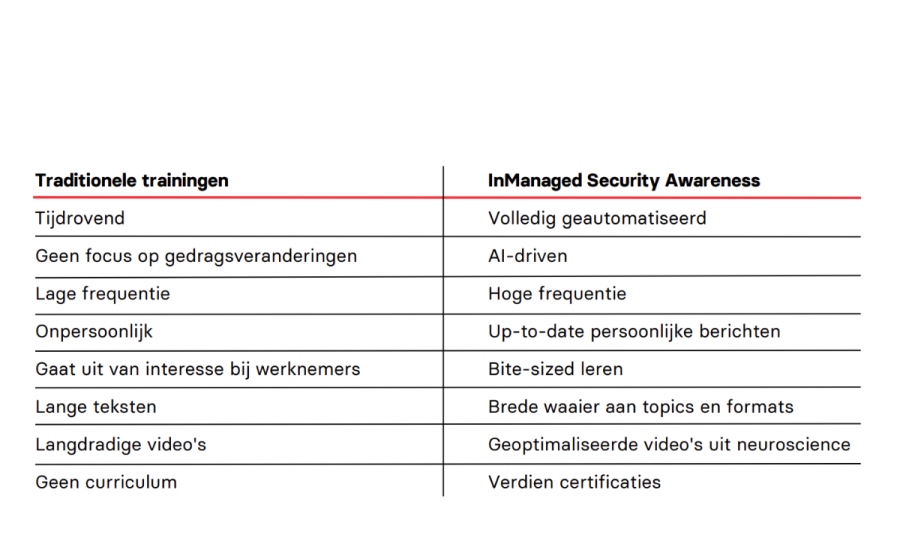 | Traditionele trainingen | InManaged Security Awareness |
|---|---|
| Tijdrovend | Volledig geautomatiseerd |
| Geen focus op gedragsveranderingen | AI-driven |
| Lage frequentie | Hoge frequentie |
| Onpersoonlijk | Up-to-date persoonlijke berichten |
| Gaat uit van interesse bij werknemers | Bite-sized leren |
| Lange teksten | Brede waaier aan topics en formats |
| Langdradige video's | Geoptimaliseerde video's uit neuroscience |
| Geen curriculum | Verdien certificaties |